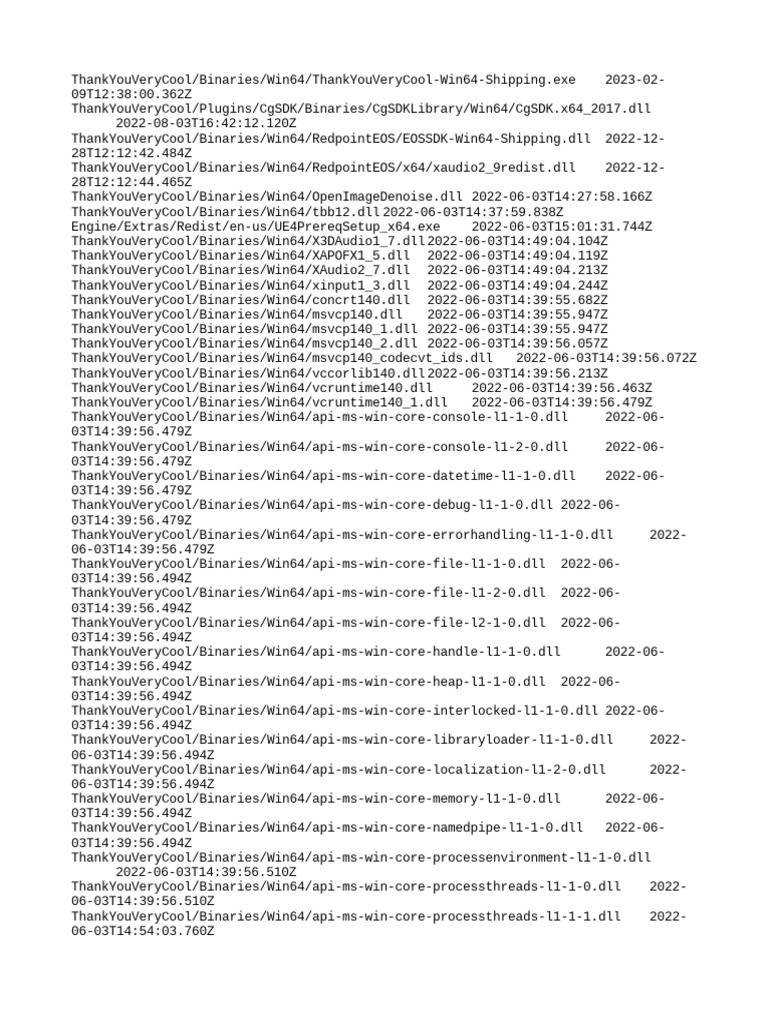 ThankYouVeryCool/Binaries/Win64/ThankYouVeryCool-Win64-Shipping.exe 2023-02-09T12:38:00.362Z
ThankYouVeryCool/Plugins/CgSDK/Binaries/CgSDKLibrary/Win64/CgSDK.x64_2017.dll 2022-08-03T16:42:12.120Z
ThankYouVeryCool/Binaries/Win64/RedpointEOS/EOSSDK-Win64-Shipping.dll 2022-12-28T12:12:42.484Z
ThankYouVeryCool/Binaries/Win64/RedpointEOS/x64/xaudio2_9redist.dll 2022-12-28T12:12:44.465Z
ThankYouVeryCool/Binaries/Win64/OpenImageDenoise.dll 2022-06-03T14:27:58.166Z
ThankYouVeryCool/Binaries/Win64/tbb12.dll 2022-06-03T14:37:59.838Z
Engine/Extras/Redist/en-us/UE4PrereqSetup_x64.exe 2022-06-03T15:01:31.744Z
ThankYouVeryCool/Binaries/Win64/X3DAudio1_7.dll 2022-06-03T14:49:04.104Z
ThankYouVeryCool/Binaries/Win64/XAPOFX1_5.dll 2022-06-03T14:49:04.119Z
ThankYouVeryCool/Binaries/Win64/XAudio2_7.dll 2022-06-03T14:49:04.213Z
ThankYouVeryCool/Binaries/Win64/xinput1_3.dll 2022-06-03T14:49:04.244Z
ThankYouVeryCool/Binaries/Win64/concrt140.dll 2022-06-03T14:39:55.682Z
ThankYouVeryCool/Binaries/Win64/msvcp140.dll 2022-06-03T14:39:55.947Z
ThankYouVeryCool/Binaries/Win64/msvcp140_1.dll 2022-06-03T14:39:55.947Z
ThankYouVeryCool/Binaries/Win64/msvcp140_2.dll 2022-06-03T14:39:56.057Z
ThankYouVeryCool/Binaries/Win64/msvcp140_codecvt_ids.dll 2022-06-03T14:39:56.072Z
ThankYouVeryCool/Binaries/Win64/vccorlib140.dll 2022-06-03T14:39:56.213Z
ThankYouVeryCool/Binaries/Win64/vcruntime140.dll 2022-06-03T14:39:56.463Z
ThankYouVeryCool/Binaries/Win64/vcruntime140_1.dll 2022-06-03T14:39:56.479Z
ThankYouVeryCool/Binaries/Win64/api-ms-win-core-console-l1-1-0.dll 2022-06-03T14:39:56.479Z
ThankYouVeryCool/Binaries/Win64/api-ms-win-core-console-l1-2-0.dll 2022-06-03T14:39:56.479Z
ThankYouVeryCool/Binaries/Win64/api-ms-win-core-datetime-l1-1-0.dll 2022-06-03T14:39:56.479Z
ThankYouVeryCool/Binaries/Win64/api-ms-win-core-debug-l1-1-0.dll 2022-06-03T14:39:56.479Z
ThankYouVeryCool/Binaries/Win64/api-ms-win-core-errorhandling-l1-1-0.dll 2022-06-03T14:39:56.479Z
ThankYouVeryCool/Binaries/Win64/api-ms-win-core-file-l1-1-0.dll 2022-06-03T14:39:56.494Z
ThankYouVeryCool/Binaries/Win64/api-ms-win-core-file-l1-2-0.dll 2022-06-03T14:39:56.494Z
ThankYouVeryCool/Binaries/Win64/api-ms-win-core-file-l2-1-0.dll 2022-06-03T14:39:56.494Z
ThankYouVeryCool/Binaries/Win64/api-ms-win-core-handle-l1-1-0.dll 2022-06-03T14:39:56.494Z
ThankYouVeryCool/Binaries/Win64/api-ms-win-core-heap-l1-1-0.dll 2022-06-03T14:39:56.494Z
ThankYouVeryCool/Binaries/Win64/api-ms-win-core-interlocked-l1-1-0.dll 2022-06-03T14:39:56.494Z
ThankYouVeryCool/Binaries/Win64/api-ms-win-core-libraryloader-l1-1-0.dll 2022-06-03T14:39:56.494Z
ThankYouVeryCool/Binaries/Win64/api-ms-win-core-localization-l1-2-0.dll 2022-06-03T14:39:56.494Z
ThankYouVeryCool/Binaries/Win64/api-ms-win-core-memory-l1-1-0.dll 2022-06-03T14:39:56.494Z
ThankYouVeryCool/Binaries/Win64/api-ms-win-core-namedpipe-l1-1-0.dll 2022-06-03T14:39:56.494Z
ThankYouVeryCool/Binaries/Win64/api-ms-win-core-processenvironment-l1-1-0.dll 2022-06-03T14:39:56.510Z
ThankYouVeryCool/Binaries/Win64/api-ms-win-core-processthreads-l1-1-0.dll 2022-06-03T14:39:56.510Z
ThankYouVeryCool/Binaries/Win64/api-ms-win-core-processthreads-l1-1-1.dll 2022-06-03T14:54:03.760Z